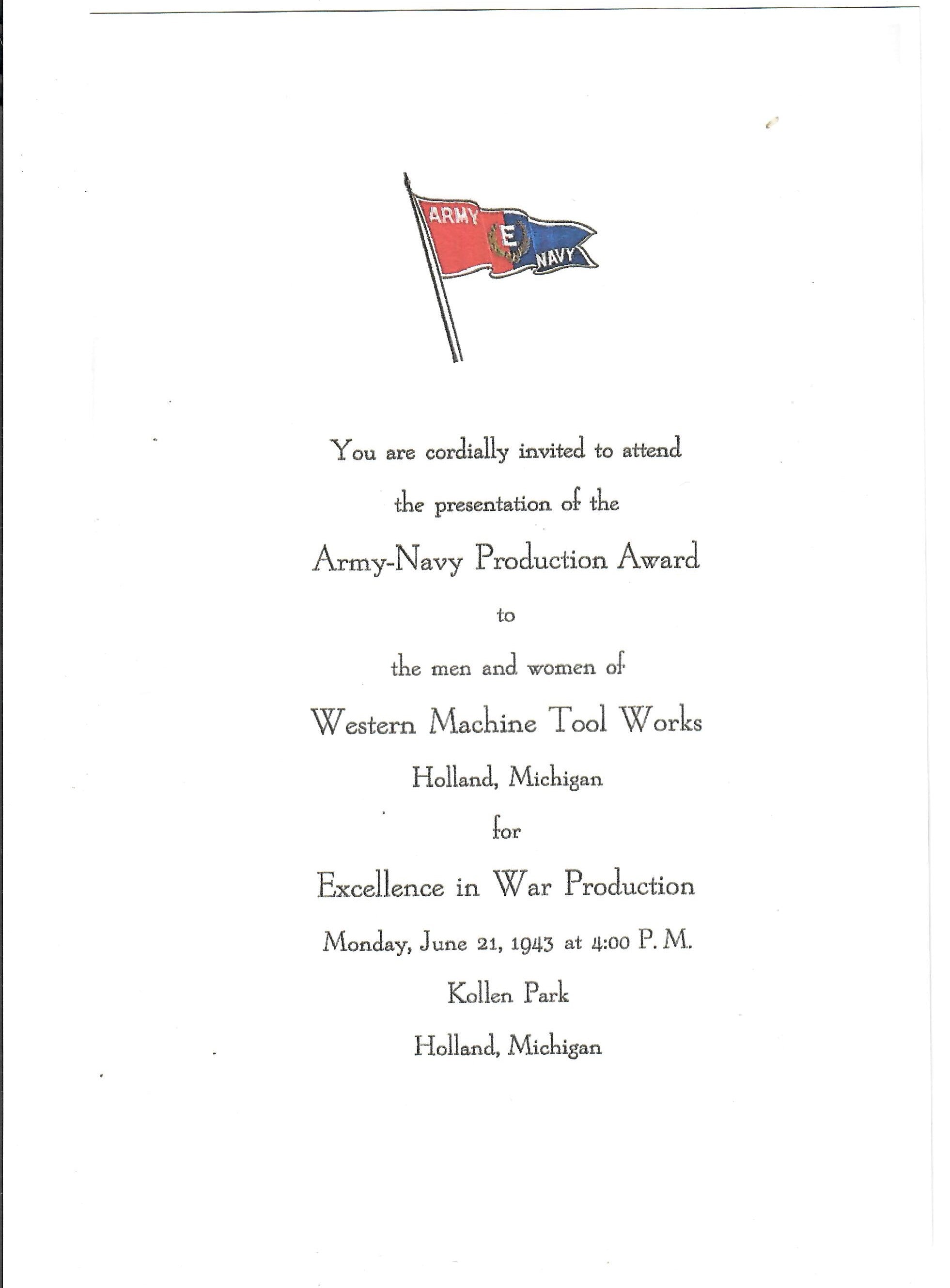 ARMY
E
NAVY

You are cordially invited to attend

the presentation of the

Army-Navy Production Award

to

the men and women of

Western Machine Tool Works

Holland, Michigan

for

Excellence in War Production

Monday, June 21, 1943 at 4:00 P. M.

Kollen Park

Holland, Michigan